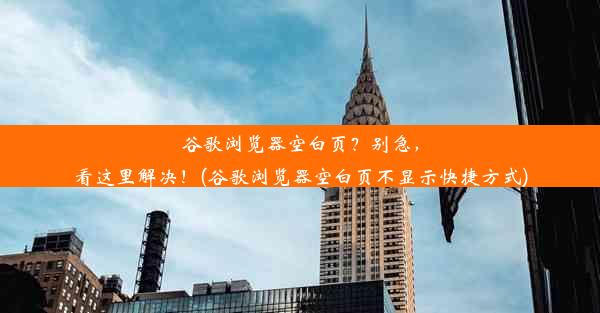 谷歌浏览器空白页？别急，
看这里解决！(谷歌浏览器空白页不显示快捷方式)